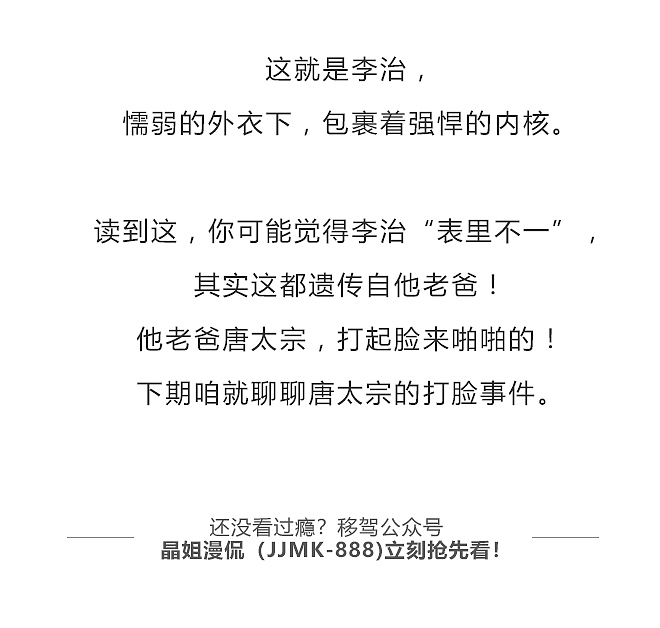 这就是李治，
懦弱的外衣下，包裹着强悍的内核。

读到这，你可能觉得李治“表里不一”，
其实这都遗传自他老爸！
他老爸唐太宗，打起脸来啪啪的！
下期咱就聊聊唐太宗的打脸事件。

还没看过瘾？移驾公众号
晶姐漫侃（JJMK-888)立刻抢先看！